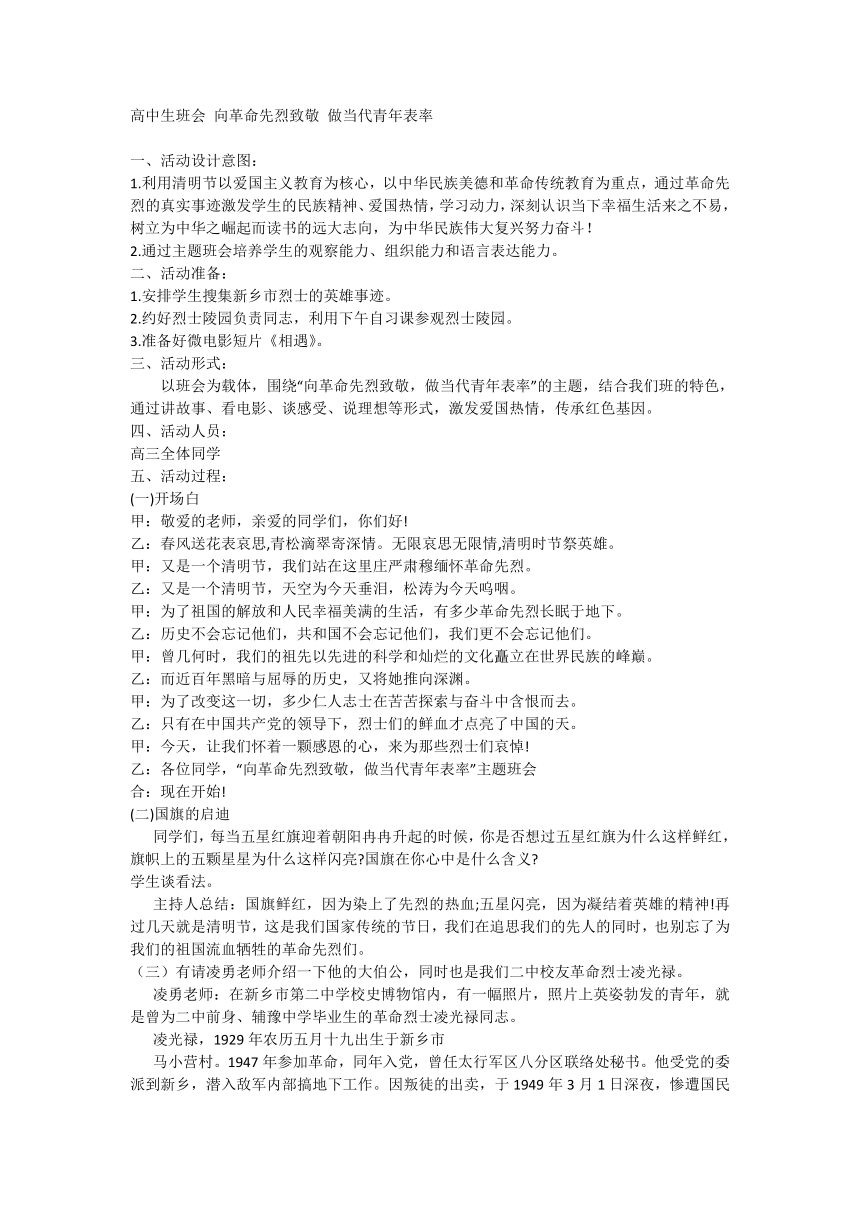 高中生班会 向革命先烈致敬 做当代青年表率

一、活动设计意图：
1.利用清明节以爱国主义教育为核心，以中华民族美德和革命传统教育为重点，通过革命先烈的真实事迹激发学生的民族精神、爱国热情，学习动力，深刻认识当下幸福生活来之不易，树立为中华之崛起而读书的远大志向，为中华民族伟大复兴努力奋斗！
2.通过主题班会培养学生的观察能力、组织能力和语言表达能力。
二、活动准备：
1.安排学生搜集新乡市烈士的英雄事迹。
2.约好烈士陵园负责同志，利用下午自习课参观烈士陵园。
3.准备好微电影短片《相遇》。
三、活动形式：
以班会为载体，围绕“向革命先烈致敬，做当代青年表率”的主题，结合我们班的特色，通过讲故事、看电影、谈感受、说理想等形式，激发爱国热情，传承红色基因。
四、活动人员：
高三全体同学
五、活动过程：
(一)开场白
甲：敬爱的老师，亲爱的同学们，你们好!
乙：春风送花表哀思,青松滴翠寄深情。无限哀思无限情,清明时节祭英雄。
甲：又是一个清明节，我们站在这里庄严肃穆缅怀革命先烈。
乙：又是一个清明节，天空为今天垂泪，松涛为今天呜咽。
甲：为了祖国的解放和人民幸福美满的生活，有多少革命先烈长眠于地下。
乙：历史不会忘记他们，共和国不会忘记他们，我们更不会忘记他们。
甲：曾几何时，我们的祖先以先进的科学和灿烂的文化矗立在世界民族的峰巅。
乙：而近百年黑暗与屈辱的历史，又将她推向深渊。
甲：为了改变这一切，多少仁人志士在苦苦探索与奋斗中含恨而去。
乙：只有在中国共产党的领导下，烈士们的鲜血才点亮了中国的天。
甲：今天，让我们怀着一颗感恩的心，来为那些烈士们哀悼!
乙：各位同学，“向革命先烈致敬，做当代青年表率”主题班会
合：现在开始!
(二)国旗的启迪
同学们，每当五星红旗迎着朝阳冉冉升起的时候，你是否想过五星红旗为什么这样鲜红，旗帜上的五颗星星为什么这样闪亮?国旗在你心中是什么含义?
学生谈看法。
主持人总结：国旗鲜红，因为染上了先烈的热血;五星闪亮，因为凝结着英雄的精神!再过几天就是清明节，这是我们国家传统的节日，我们在追思我们的先人的同时，也别忘了为我们的祖国流血牺牲的革命先烈们。
（三）有请凌勇老师介绍一下他的大伯公，同时也是我们二中校友革命烈士凌光禄。
凌勇老师：在新乡市第二中学校史博物馆内，有一幅照片，照片上英姿勃发的青年，就是曾为二中前身、辅豫中学毕业生的革命烈士凌光禄同志。
凌光禄，1929 年农历五月十九出生于新乡市
马小营村。1947 年参加革命，同年入党，曾任太行军区八分区联络处秘书。他受党的委派到新乡，潜入敌军内部搞地下工作。因叛徒的出卖，于 1949 年 3 月 1 日深夜，惨遭国民